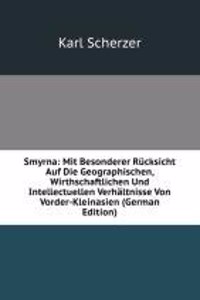 Karl Scherzer

Smyrna: Mit Besonderer Rücksicht Auf Die Geographischen, Wirthschaftlichen Und Intellectuellen Verhältnisse Von Vorder-Kleinasien (German Edition)